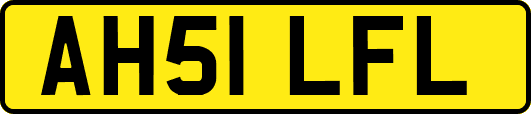 AH51 LFL